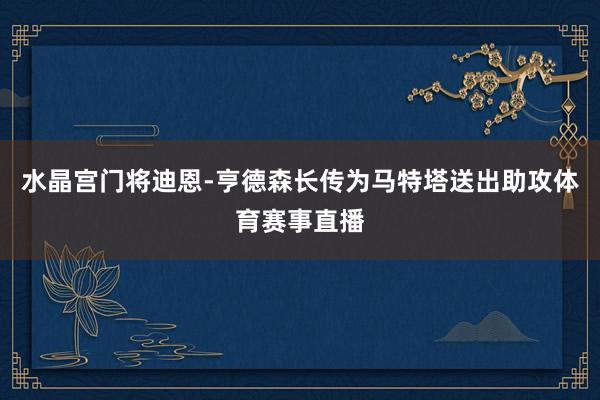 水晶宫门将迪恩-亨德森长传为马特塔送出助攻体育赛事直播